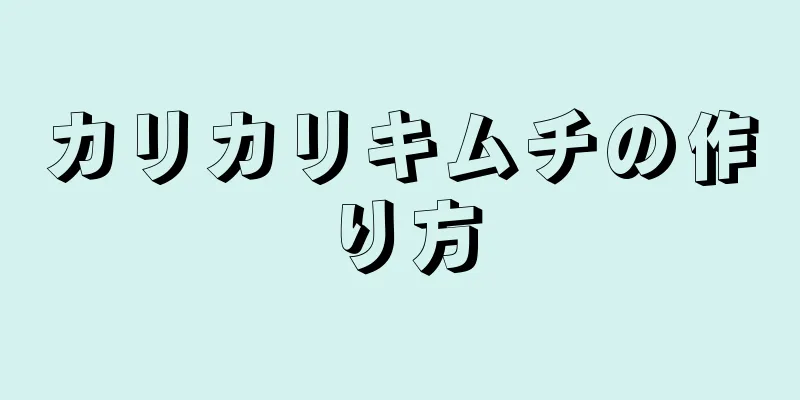 カリカリキムチの作り方